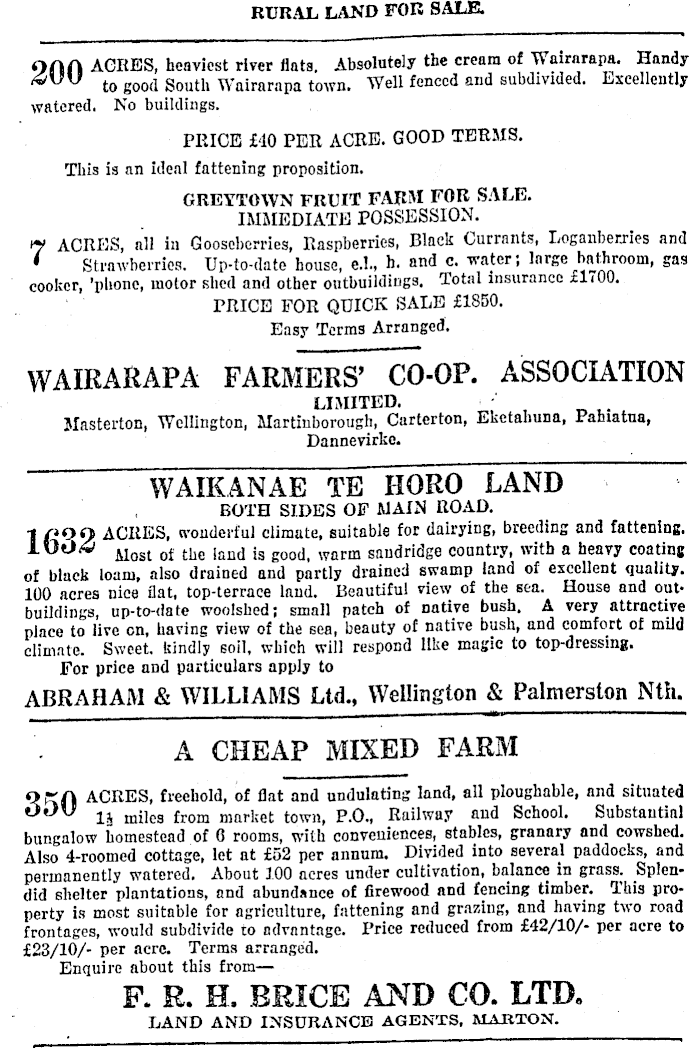 RURAL LAND FOR SALE.

200 ACRES, heaviest river flats. Absolutely the cream of Wairarapa. Handy to good South Wairarapa town. Well fenced and subdivided. Excellently watered. No buildings.

PRICE £40 PER ACRE. GOOD TERMS.

This is an ideal fattening proposition.

GREYTOWN FRUIT FARM FOR SALE.
IMMEDIATE POSSESSION.

7 ACRES, all in Gooseberries, Raspberries, Black Currants, Loganberries and Strawberries. Up-to-date house, e.l., h. and c. water; large bathroom, gas cooker, 'phone, motor shed and other outbuildings. Total insurance £1700.

PRICE FOR QUICK SALE £1850.
Easy Terms Arranged.

WAIRARAPA FARMERS' CO-OP. ASSOCIATION
LIMITED.
Masterton, Wellington, Martinborough, Carterton, Eketahuna, Pahiatua, Dannevirke.

WAIKANAE TE HORO LAND
BOTH SIDES OF MAIN ROAD.

1632 ACRES, wonderful climate, suitable for dairying, breeding and fattening. Most of the land is good, warm sandridge country, with a heavy coating of black loam, also drained and partly drained swamp land of excellent quality. 100 acres nice flat, top-terrace land. Beautiful view of the sea. House and outbuildings, up-to-date woolshed; small patch of native bush. A very attractive place to live on, having view of the sea, beauty of native bush, and comfort of mild climate. Sweet, kindly soil, which will respond like magic to top-dressing.
For price and particulars apply to

ABRAHAM & WILLIAMS Ltd., Wellington & Palmerston Nth.

A CHEAP MIXED FARM

350 ACRES, freehold, of flat and undulating land, all ploughable, and situated $1\frac{1}{2}$ miles from market town, P.O., Railway and School. Substantial bungalow homestead of 6 rooms, with conveniences, stables, granary and cowshed. Also 4-roomed cottage, let at £52 per annum. Divided into several paddocks, and permanently watered. About 100 acres under cultivation, balance in grass. Splendid shelter plantations, and abundance of firewood and fencing timber. This property is most suitable for agriculture, fattening and grazing, and having two road frontages, would subdivide to advantage. Price reduced from £42/10/- per acre to £23/10/- per acre. Terms arranged.
Enquire about this from—

F. R. H. BRICE AND CO. LTD.
LAND AND INSURANCE AGENTS, MARTON.